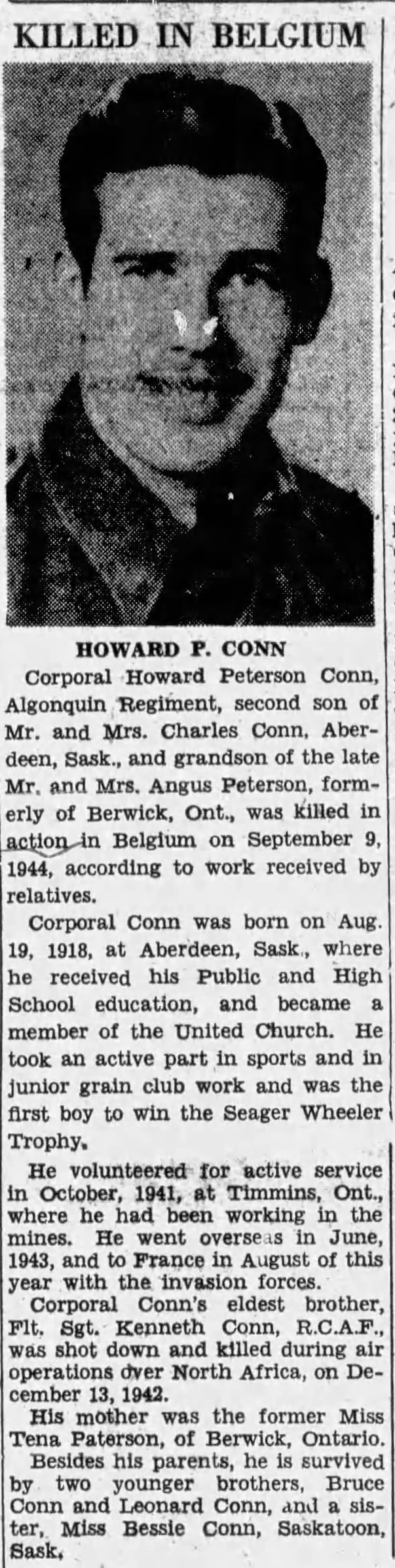 KILLED IN BELGIUM

HOWARD P. CONN

Corporal Howard Peterson Conn, Algonquin Regiment, second son of Mr. and Mrs. Charles Conn, Aberdeen, Sask., and grandson of the late Mr. and Mrs. Angus Peterson, formerly of Berwick, Ont., was killed in action in Belgium on September 9, 1944, according to work received by relatives.

Corporal Conn was born on Aug. 19, 1918, at Aberdeen, Sask., where he received his Public and High School education, and became a member of the United Church. He took an active part in sports and in junior grain club work and was the first boy to win the Seager Wheeler Trophy.

He volunteered for active service in October, 1941, at Timmins, Ont., where he had been working in the mines. He went overseas in June, 1943, and to France in August of this year with the invasion forces.

Corporal Conn's eldest brother, Flt. Sgt. Kenneth Conn, R.C.A.F., was shot down and killed during air operations over North Africa, on December 13, 1942.

His mother was the former Miss Tena Paterson, of Berwick, Ontario.

Besides his parents, he is survived by two younger brothers, Bruce Conn and Leonard Conn, and a sister, Miss Bessie Conn, Saskatoon, Sask.